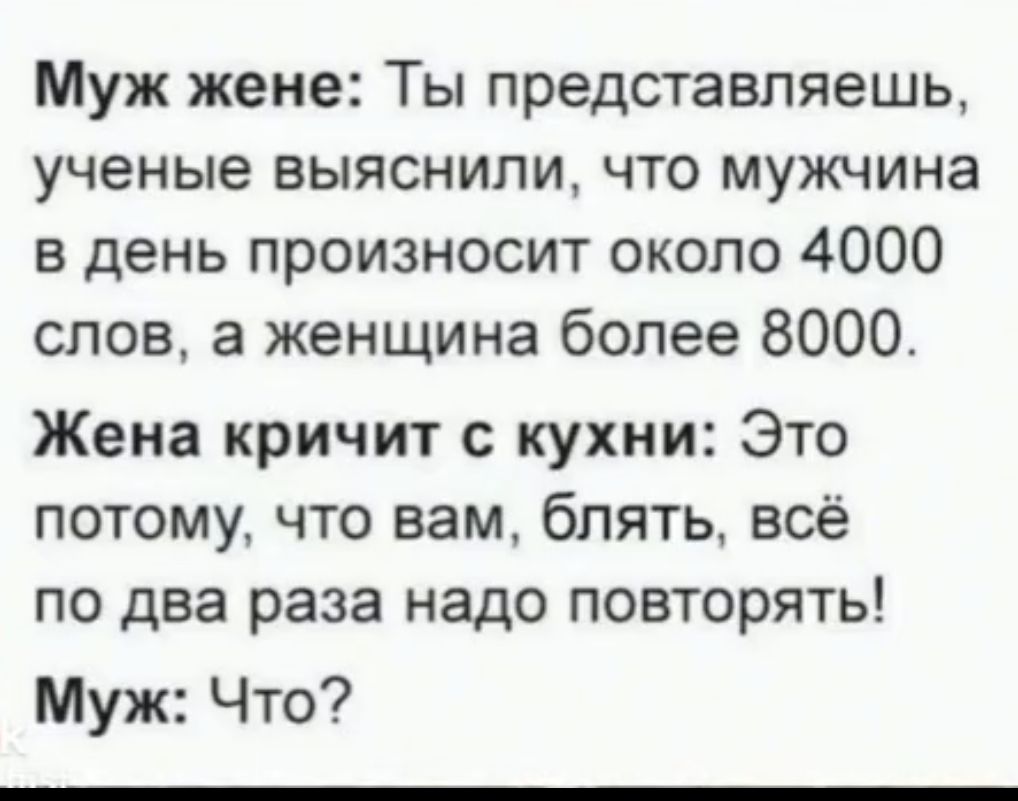 Муж жене: Ты представляешь, ученые выяснили, что мужчина в день произносит около 4000 слов, а женщина более 8000.

Жена кричит с кухни: Это потому, что вам, блять, всё по два раза надо повторять!

Муж: Что?